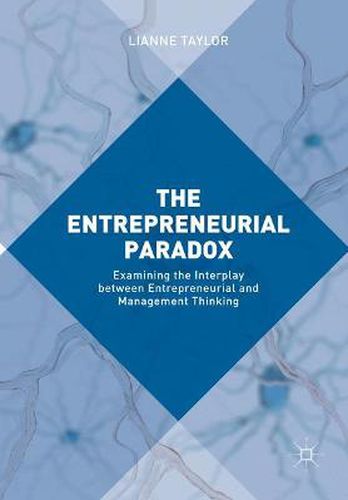 LIANNE TAYLOR

THE ENTREPRENEURIAL PARADOX

Examining the Interplay between Entrepreneurial and Management Thinking